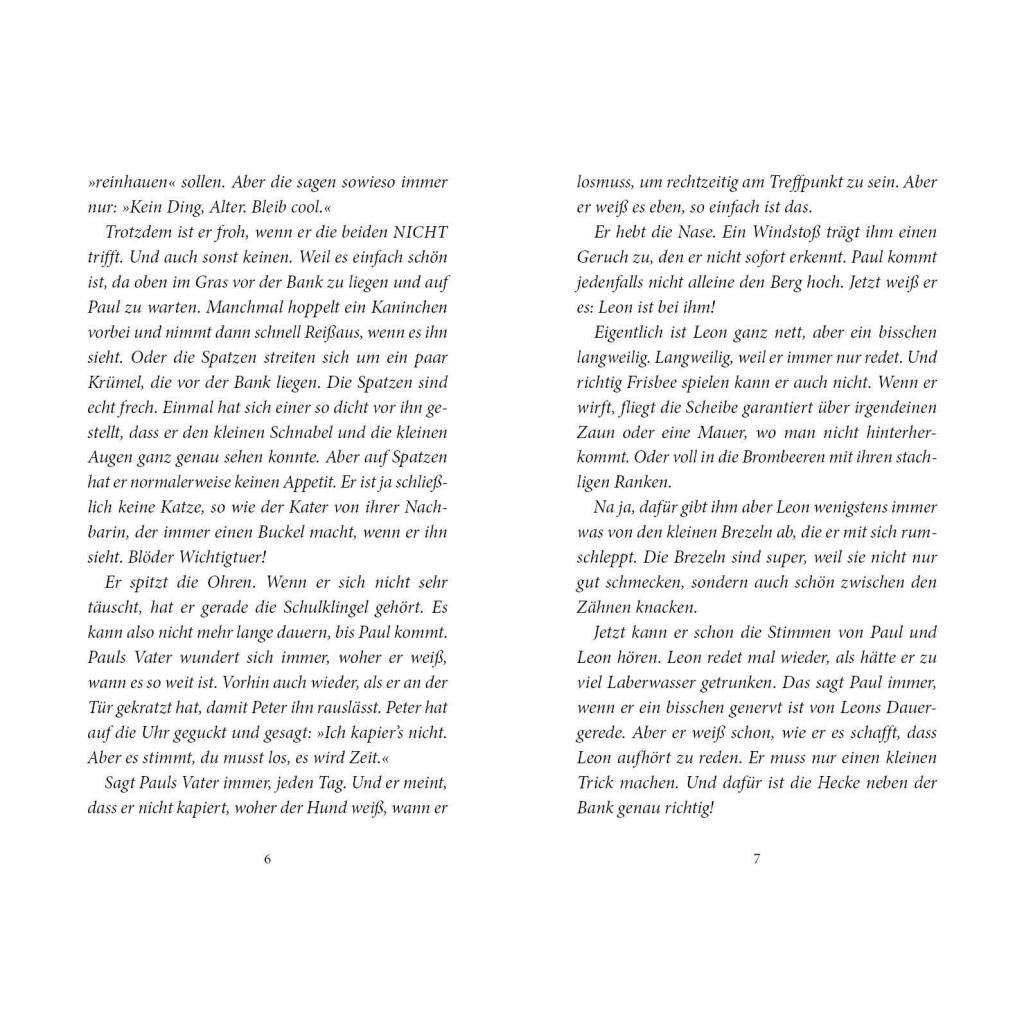 »reinhauen« sollen. Aber die sagen sowieso immer nur: »Kein Ding, Alter. Bleib cool.«

Trotzdem ist er froh, wenn er die beiden NICHT trifft. Und auch sonst keinen. Weil es einfach schön ist, da oben im Gras vor der Bank zu liegen und auf Paul zu warten. Manchmal hoppelt ein Kaninchen vorbei und nimmt dann schnell Reißaus, wenn es ihn sieht. Oder die Spatzen streiten sich um ein paar Krümel, die vor der Bank liegen. Die Spatzen sind echt frech. Einmal hat sich einer so dicht vor ihn gestellt, dass er den kleinen Schnabel und die kleinen Augen ganz genau sehen konnte. Aber auf Spatzen hat er normalerweise keinen Appetit. Er ist ja schließlich keine Katze, so wie der Kater von ihrer Nachbarin, der immer einen Buckel macht, wenn er ihn sieht. Blöder Wichtigtuer!

Er spitzt die Ohren. Wenn er sich nicht sehr täuscht, hat er gerade die Schulklingel gehört. Es kann also nicht mehr lange dauern, bis Paul kommt. Pauls Vater wundert sich immer, woher er weiß, wann es so weit ist. Vorhin auch wieder, als er an der Tür gekratzt hat, damit Peter ihn rauslässt. Peter hat auf die Uhr geguckt und gesagt: »Ich kapier's nicht. Aber es stimmt, du musst los, es wird Zeit.«

Sagt Pauls Vater immer, jeden Tag. Und er meint, dass er nicht kapiert, woher der Hund weiß, wann er

6

losmuss, um rechtzeitig am Treffpunkt zu sein. Aber er weiß es eben, so einfach ist das.

Er hebt die Nase. Ein Windstoß trägt ihm einen Geruch zu, den er nicht sofort erkennt. Paul kommt jedenfalls nicht alleine den Berg hoch. Jetzt weiß er es: Leon ist bei ihm!

Eigentlich ist Leon ganz nett, aber ein bisschen langweilig. Langweilig, weil er immer nur redet. Und richtig Frisbee spielen kann er auch nicht. Wenn er wirft, fliegt die Scheibe garantiert über irgendeinen Zaun oder eine Mauer, wo man nicht hinterherkommt. Oder voll in die Brombeeren mit ihren stachligen Ranken.

Na ja, dafür gibt ihm aber Leon wenigstens immer was von den kleinen Brezeln ab, die er mit sich rumschleppt. Die Brezeln sind super, weil sie nicht nur gut schmecken, sondern auch schön zwischen den Zähnen knacken.

Jetzt kann er schon die Stimmen von Paul und Leon hören. Leon redet mal wieder, als hätte er zu viel Laberwasser getrunken. Das sagt Paul immer, wenn er ein bisschen genervt ist von Leons Dauergerede. Aber er weiß schon, wie er es schafft, dass Leon aufhört zu reden. Er muss nur einen kleinen Trick machen. Und dafür ist die Hecke neben der Bank genau richtig!

7